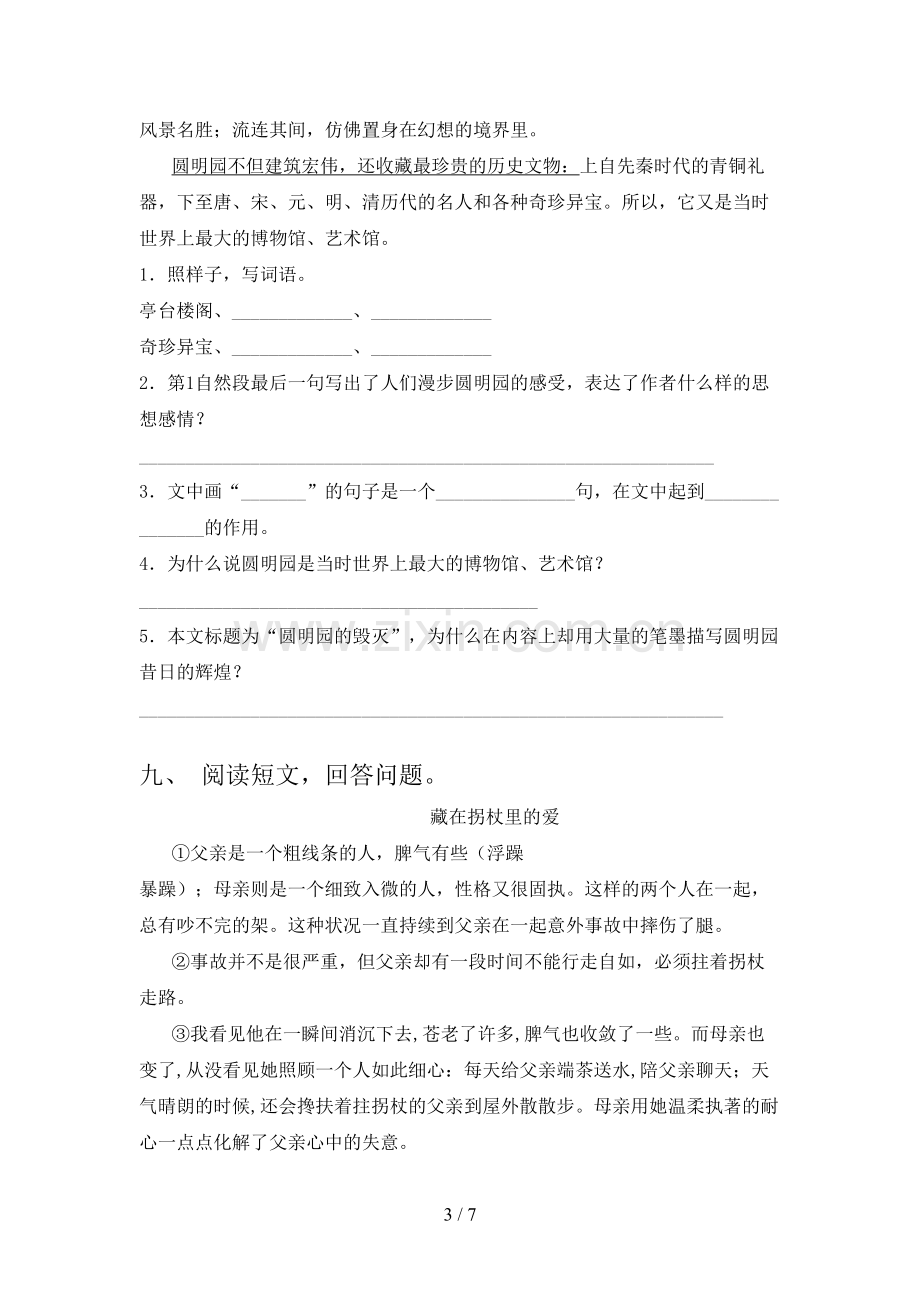 风景名胜；流连其间，仿佛置身在幻想的境界里。

圆明园不但建筑宏伟，还收藏最珍贵的历史文物：上自先秦时代的青铜礼器，下至唐、宋、元、明、清历代的名人和各种奇珍异宝。所以，它又是当时世界上最大的博物馆、艺术馆。

1．照样子，写词语。

亭台楼阁、____、____

奇珍异宝、____、____

2．第1自然段最后一句写出了人们漫步圆明园的感受，表达了作者什么样的思想感情？

____

3．文中画“____”的句子是一个____句，在文中起到____的作用。

4．为什么说圆明园是当时世界上最大的博物馆、艺术馆？

____

5．本文标题为“圆明园的毁灭”，为什么在内容上却用大量的笔墨描写圆明园昔日的辉煌？

____

九、 阅读短文，回答问题。

藏在拐杖里的爱

①父亲是一个粗线条的人，脾气有些（浮躁 暴躁）；母亲则是一个细致入微的人，性格又很固执。这样的两个人在一起，总有吵不完的架。这种状况一直持续到父亲在一起意外事故中摔伤了腿。

②事故并不是很严重，但父亲却有一段时间不能行走自如，必须拄着拐杖走路。

③我看见他在一瞬间消沉下去,苍老了许多,脾气也收敛了一些。而母亲也变了,从没看见她照顾一个人如此细心：每天给父亲端茶送水,陪父亲聊天；天气晴朗的时候,还会搀扶着拄拐杖的父亲到屋外散散步。母亲用她温柔执著的耐心一点点化解了父亲心中的失意。

3 / 7

www.zixin.com.cn